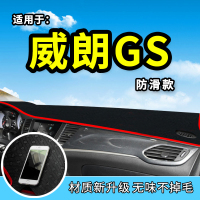 适用于:

威朗GS

防滑款

材质新升级 无味不掉毛